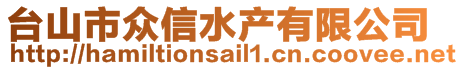 台山市众信水产有限公司
http://hamiltionsail1.cn.coovee.net